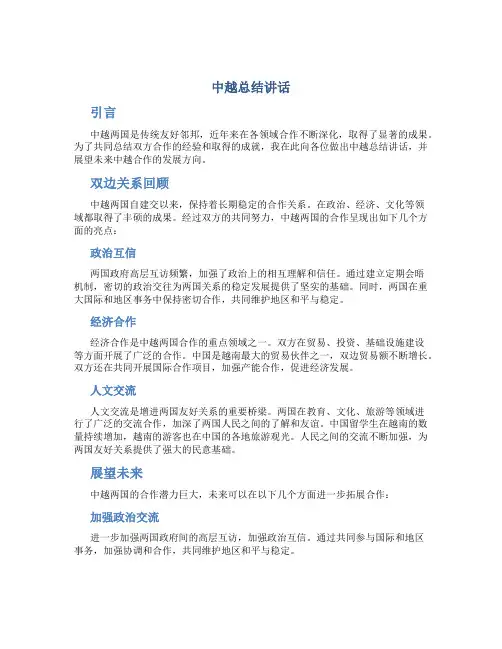 中越总结讲话

引言

中越两国是传统友好邻邦，近年来在各领域合作不断深化，取得了显著的成果。为了共同总结双方合作的经验和取得的成就，我在此向各位做出中越总结讲话，并展望未来中越合作的发展方向。

双边关系回顾

中越两国自建交以来，保持着长期稳定的合作关系。在政治、经济、文化等领域都取得了丰硕的成果。经过双方的共同努力，中越两国的合作呈现出如下几个方面的亮点：

政治互信

两国政府高层互访频繁，加强了政治上的相互理解和信任。通过建立定期会晤机制，密切的政治交往为两国关系的稳定发展提供了坚实的基础。同时，两国在重大国际和地区事务中保持密切合作，共同维护地区和平与稳定。

经济合作

经济合作是中越两国合作的重点领域之一。双方在贸易、投资、基础设施建设等方面开展了广泛的合作。中国是越南最大的贸易伙伴之一，双边贸易额不断增长。双方还在共同开展国际合作项目，加强产能合作，促进经济发展。

人文交流

人文交流是增进两国友好关系的重要桥梁。两国在教育、文化、旅游等领域进行了广泛的交流合作，加深了两国人民之间的了解和友谊。中国留学生在越南的数量持续增加，越南的游客也在中国的各地旅游观光。人民之间的交流不断加强，为两国友好关系提供了强大的民意基础。

展望未来

中越两国的合作潜力巨大，未来可以在以下几个方面进一步拓展合作：

加强政治交流

进一步加强两国政府间的高层互访，加强政治互信。通过共同参与国际和地区事务，加强协调和合作，共同维护地区和平与稳定。